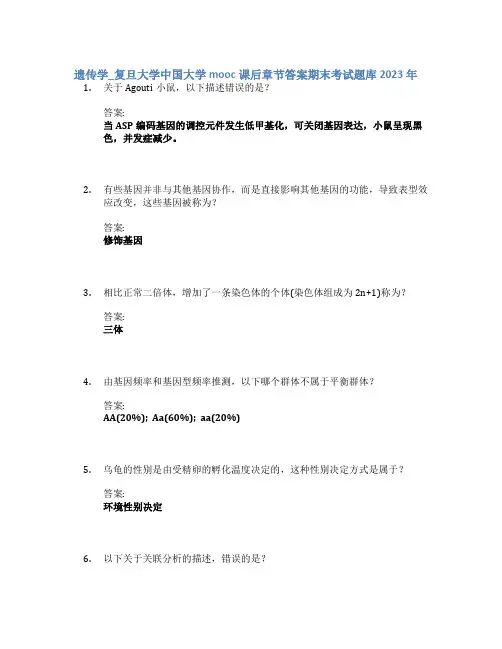 遗传学_复旦大学中国大学 mooc 课后章节答案期末考试题库 2023 年

1. 关于 Agouti 小鼠，以下描述错误的是？

答案:
当 ASP 编码基因的调控元件发生低甲基化，可关闭基因表达，小鼠呈现黑色，并发症减少。

2. 有些基因并非与其他基因协作，而是直接影响其他基因的功能，导致表型效应改变，这些基因被称为?

答案:
修饰基因

3. 相比正常二倍体，增加了一条染色体的个体(染色体组成为 2n+1)称为?

答案:
三体

4. 由基因频率和基因型频率推测，以下哪个群体不属于平衡群体?

答案:
AA(20%); Aa(60%); aa(20%)

5. 乌龟的性别是由受精卵的孵化温度决定的，这种性别决定方式是属于?

答案:
环境性别决定

6. 以下关于关联分析的描述，错误的是?